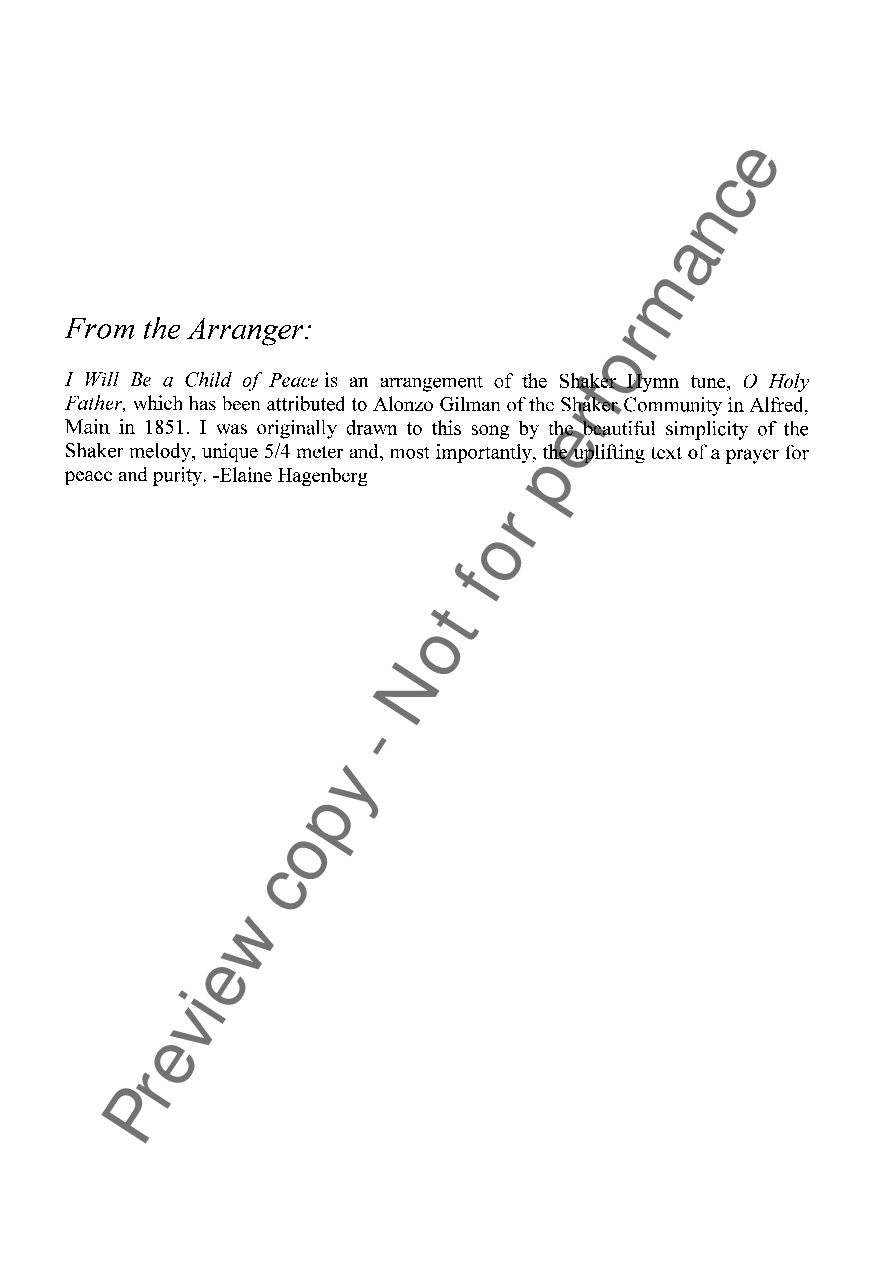 From the Arranger:

I Will Be a Child of Peace is an arrangement of the Shaker Hymn tune, O Holy Father, which has been attributed to Alonzo Gilman of the Shaker Community in Alfred, Main in 1851. I was originally drawn to this song by the beautiful simplicity of the Shaker melody, unique 5/4 meter and, most importantly, the uplifting text of a prayer for peace and purity. -Elaine Hagenberg

Preview copy - Not for performance